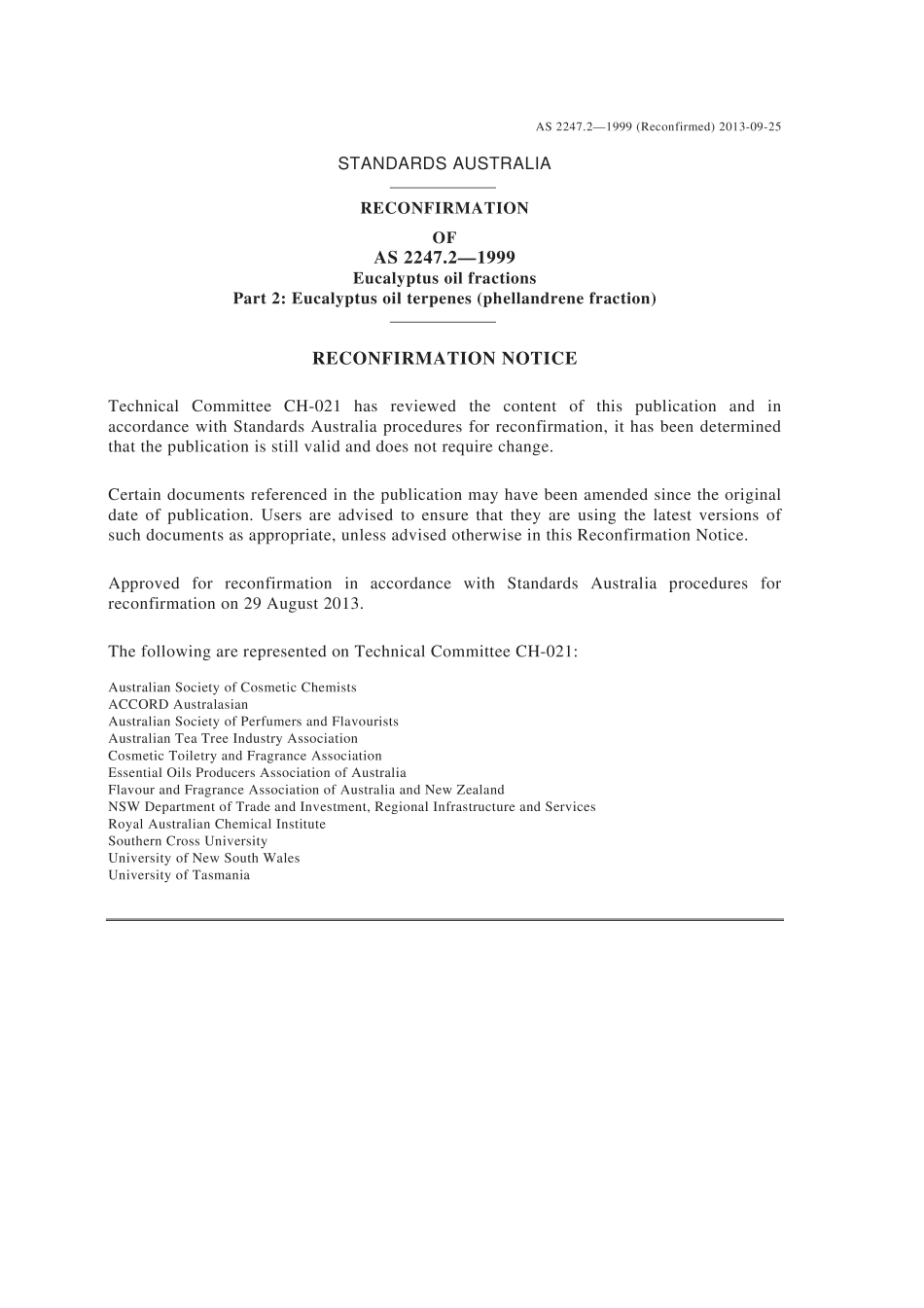 AS 2247.2—1999 (Reconfirmed) 2013-09-25

STANDARDS AUSTRALIA

RECONFIRMATION

OF

AS 2247.2—1999

Eucalyptus oil fractions

Part 2: Eucalyptus oil terpenes (phellandrene fraction)

RECONFIRMATION NOTICE

Technical Committee CH-021 has reviewed the content of this publication and in accordance with Standards Australia procedures for reconfirmation, it has been determined that the publication is still valid and does not require change.

Certain documents referenced in the publication may have been amended since the original date of publication. Users are advised to ensure that they are using the latest versions of such documents as appropriate, unless advised otherwise in this Reconfirmation Notice.

Approved for reconfirmation in accordance with Standards Australia procedures for reconfirmation on 29 August 2013.

The following are represented on Technical Committee CH-021:

Australian Society of Cosmetic Chemists
ACCORD Australasian
Australian Society of Perfumers and Flavourists
Australian Tea Tree Industry Association
Cosmetic Toiletry and Fragrance Association
Essential Oils Producers Association of Australia
Flavour and Fragrance Association of Australia and New Zealand
NSW Department of Trade and Investment, Regional Infrastructure and Services
Royal Australian Chemical Institute
Southern Cross University
University of New South Wales
University of Tasmania